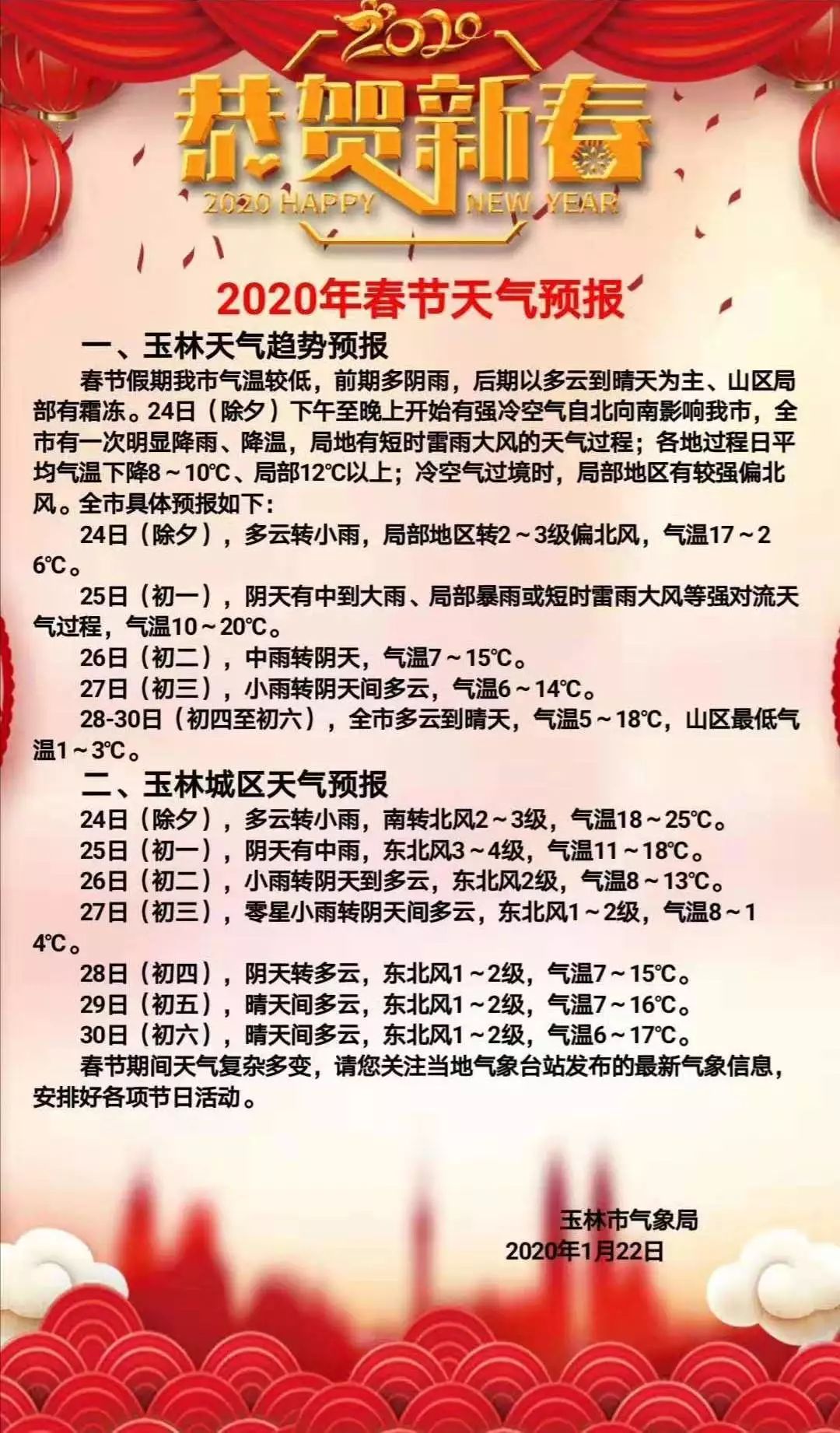 2020

恭贺新春

2020 HAPPY NEW YEAR

2020年春节天气预报

一、玉林天气趋势预报

春节假期我市气温较低，前期多阴雨，后期以多云到晴天为主、山区局部有霜冻。24日（除夕）下午至晚上开始有强冷空气自北向南影响我市，全市有一次明显降雨、降温，局地有短时雷雨大风的天气过程；各地过程日平均气温下降8～10℃、局部12℃以上；冷空气过境时，局部地区有较强偏北风。全市具体预报如下：

24日（除夕），多云转小雨，局部地区转2～3级偏北风，气温17～26℃。

25日（初一），阴天有中到大雨、局部暴雨或短时雷雨大风等强对流天气过程，气温10～20℃。

26日（初二），中雨转阴天，气温7～15℃。

27日（初三），小雨转阴天间多云，气温6～14℃。

28-30日（初四至初六），全市多云到晴天，气温5～18℃，山区最低气温1～3℃。

二、玉林城区天气预报

24日（除夕），多云转小雨，南转北风2～3级，气温18～25℃。

25日（初一），阴天有中雨，东北风3～4级，气温11～18℃。

26日（初二），小雨转阴天到多云，东北风2级，气温8～13℃。

27日（初三），零星小雨转阴天间多云，东北风1～2级，气温8～14℃。

28日（初四），阴天转多云，东北风1～2级，气温7～15℃。

29日（初五），晴天间多云，东北风1～2级，气温7～16℃。

30日（初六），晴天间多云，东北风1～2级，气温6～17℃。

春节期间天气复杂多变，请您关注当地气象台站发布的最新气象信息，安排好各项节日活动。

玉林市气象局
2020年1月22日